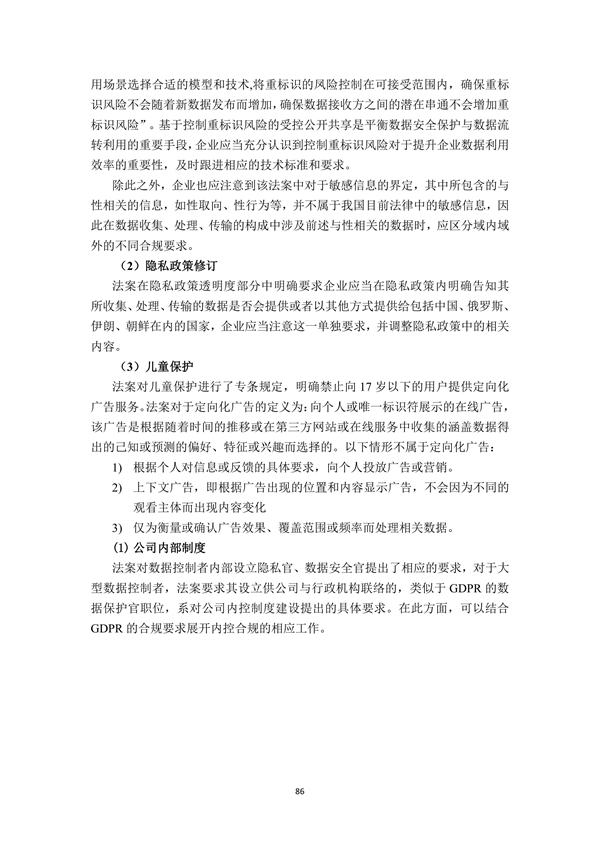 用场景选择合适的模型和技术,将重标识的风险控制在可接受范围内，确保重标识风险不会随着新数据发布而增加,确保数据接收方之间的潜在串通不会增加重标识风险”。基于控制重标识风险的受控公开共享是平衡数据安全保护与数据流转利用的重要手段，企业应当充分认识到控制重标识风险对于提升企业数据利用效率的重要性，及时跟进相应的技术标准和要求。

除此之外，企业也应注意到该法案中对于敏感信息的界定，其中所包含的与性相关的信息，如性取向、性行为等，并不属于我国目前法律中的敏感信息，因此在数据收集、处理、传输的构成中涉及前述与性相关的数据时，应区分域内域外的不同合规要求。

（2）隐私政策修订

法案在隐私政策透明度部分中明确要求企业应当在隐私政策内明确告知其所收集、处理、传输的数据是否会提供或者以其他方式提供给包括中国、俄罗斯、伊朗、朝鲜在内的国家，企业应当注意这一单独要求，并调整隐私政策中的相关内容。

（3）儿童保护

法案对儿童保护进行了专条规定，明确禁止向 17 岁以下的用户提供定向化广告服务。法案对于定向化广告的定义为:向个人或唯一标识符展示的在线广告，该广告是根据随着时间的推移或在第三方网站或在线服务中收集的涵盖数据得出的已知或预测的偏好、特征或兴趣而选择的。以下情形不属于定向化广告：

1) 根据个人对信息或反馈的具体要求，向个人投放广告或营销。

2) 上下文广告，即根据广告出现的位置和内容显示广告，不会因为不同的观看主体而出现内容变化

3) 仅为衡量或确认广告效果、覆盖范围或频率而处理相关数据。

(1) 公司内部制度

法案对数据控制者内部设立隐私官、数据安全官提出了相应的要求，对于大型数据控制者，法案要求其设立供公司与行政机构联络的，类似于 GDPR 的数据保护官职位，系对公司内控制度建设提出的具体要求。在此方面，可以结合 GDPR 的合规要求展开内控合规的相应工作。

86